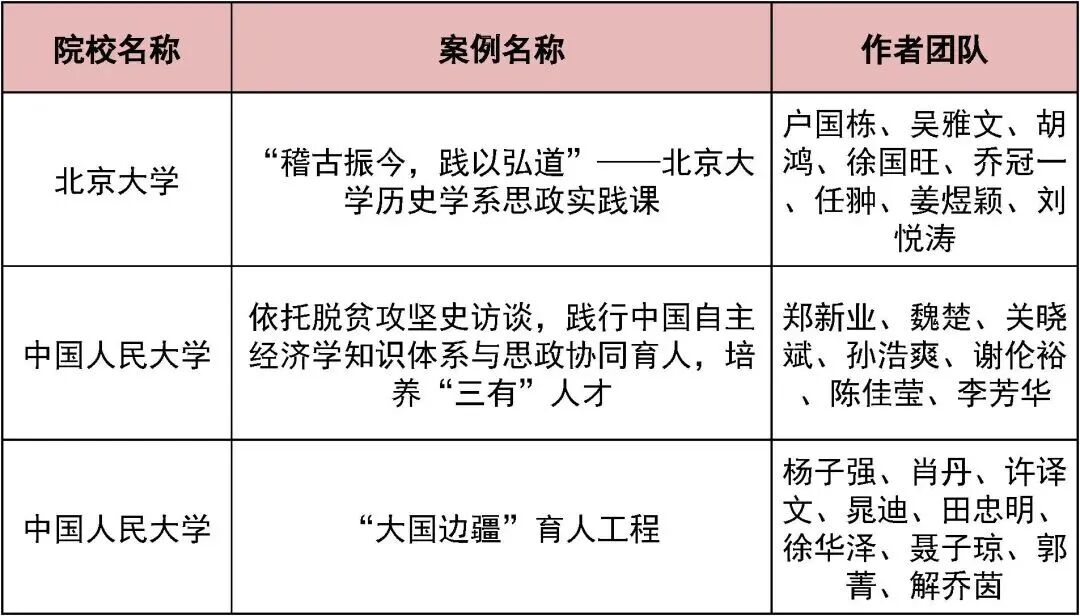 | 院校名称 | 案例名称 | 作者团队 |
|---|---|---|
| 北京大学 | “稽古振今，践以弘道”——北京大学历史学系思政实践课 | 户国栋、吴雅文、胡鸿、徐国旺、乔冠一、任翀、姜煜颖、刘悦涛 |
| 中国人民大学 | 依托脱贫攻坚史访谈，践行中国自主经济学知识体系与思政协同育人，培养“三有”人才 | 郑新业、魏楚、关晓斌、孙浩爽、谢伦裕、陈佳莹、李芳华 |
| 中国人民大学 | “大国边疆”育人工程 | 杨子强、肖丹、许译文、晁迪、田忠明、徐华泽、聂子琼、郭菁、解乔茵 |